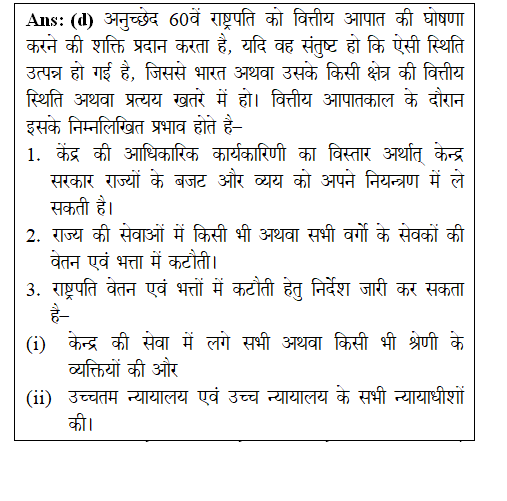 **Ans: (d)** अनुच्छेद 60वें राष्ट्रपति को वित्तीय आपात की घोषणा करने की शक्ति प्रदान करता है, यदि वह संतुष्ट हो कि ऐसी स्थिति उत्पन्न हो गई है, जिससे भारत अथवा उसके किसी क्षेत्र की वित्तीय स्थिति अथवा प्रत्यय खतरे में हो। वित्तीय आपातकाल के दौरान इसके निम्नलिखित प्रभाव होते है–

1. केंद्र की आधिकारिक कार्यकारिणी का विस्तार अर्थात् केन्द्र सरकार राज्यों के बजट और व्यय को अपने नियन्त्रण में ले सकती है।
2. राज्य की सेवाओं में किसी भी अथवा सभी वर्गो के सेवकों की वेतन एवं भत्ता में कटौती।
3. राष्ट्रपति वेतन एवं भत्तों में कटौती हेतु निर्देश जारी कर सकता है–

(i) केन्द्र की सेवा में लगे सभी अथवा किसी भी श्रेणी के व्यक्तियों की और
(ii) उच्चतम न्यायालय एवं उच्च न्यायालय के सभी न्यायाधीशों की।